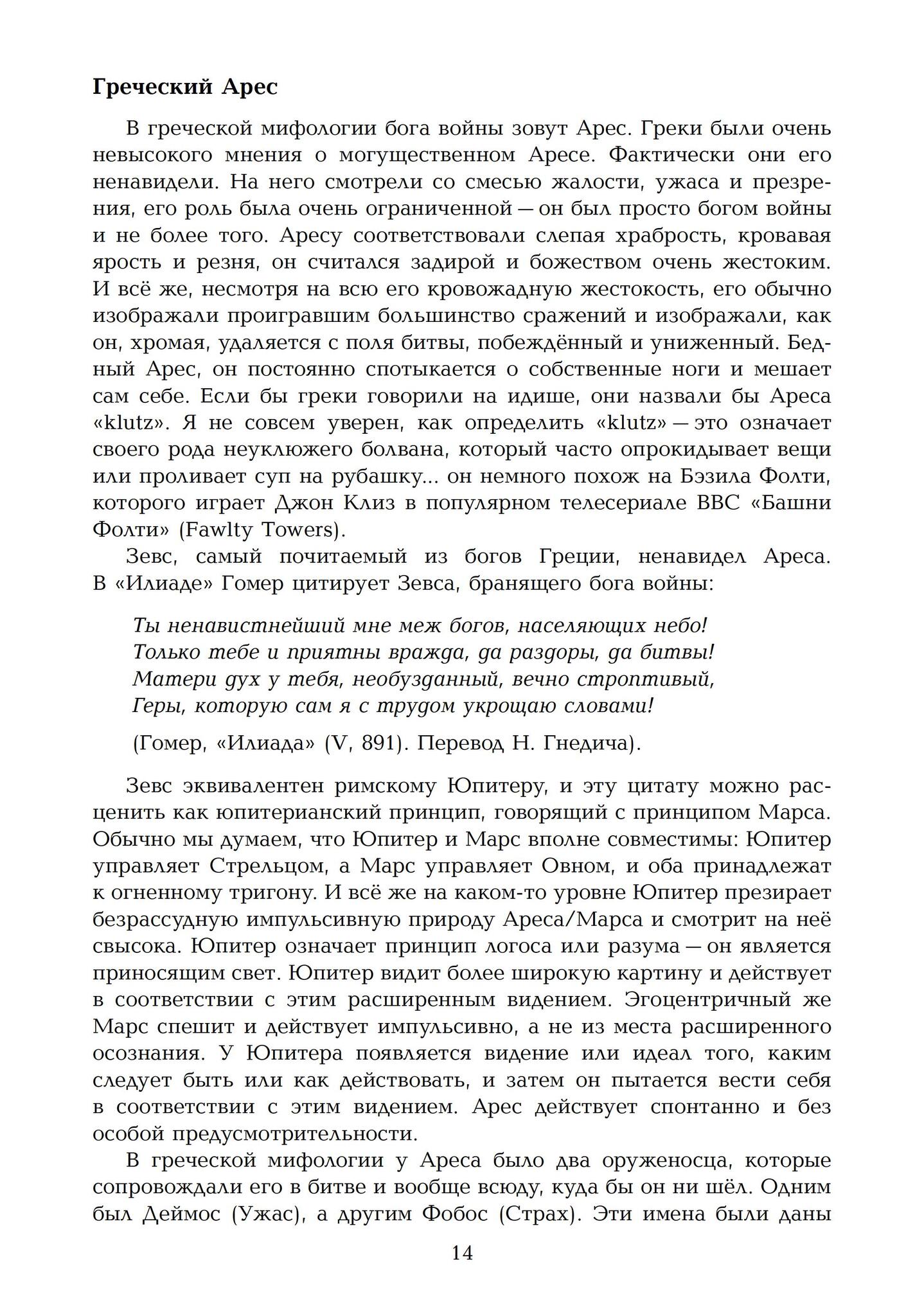 Греческий Арес

В греческой мифологии бога войны зовут Арес. Греки были очень невысокого мнения о могущественном Аресе. Фактически они его ненавидели. На него смотрели со смесью жалости, ужаса и презрения, его роль была очень ограниченной — он был просто богом войны и не более того. Аресу соответствовали слепая храбрость, кровавая ярость и резня, он считался задирой и божеством очень жестоким. И всё же, несмотря на всю его кровожадную жестокость, его обычно изображали проигравшим большинство сражений и изображали, как он, хромая, удаляется с поля битвы, побеждённый и униженный. Бедный Арес, он постоянно спотыкается о собственные ноги и мешает сам себе. Если бы греки говорили на идише, они назвали бы Ареса «klutz». Я не совсем уверен, как определить «klutz» — это означает своего рода неуклюжего болвана, который часто опрокидывает вещи или проливает суп на рубашку... он немного похож на Бэзила Фолти, которого играет Джон Клиз в популярном телесериале BBC «Башни Фолти» (Fawlty Towers).

Зевс, самый почитаемый из богов Греции, ненавидел Ареса. В «Илиаде» Гомер цитирует Зевса, бранящего бога войны:

Ты ненавистнейший мне меж богов, населяющих небо!
Только тебе и приятны вражда, да раздоры, да битвы!
Матери дух у тебя, необузданный, вечно строптивый,
Геры, которую сам я с трудом укрощаю словами!

(Гомер, «Илиада» (V, 891). Перевод Н. Гнедича).

Зевс эквивалентен римскому Юпитеру, и эту цитату можно расценить как юпитерианский принцип, говорящий с принципом Марса. Обычно мы думаем, что Юпитер и Марс вполне совместимы: Юпитер управляет Стрельцом, а Марс управляет Овном, и оба принадлежат к огненному тригону. И всё же на каком-то уровне Юпитер презирает безрассудную импульсивную природу Ареса/Марса и смотрит на неё свысока. Юпитер означает принцип логоса или разума — он является приносящим свет. Юпитер видит более широкую картину и действует в соответствии с этим расширенным видением. Эгоцентричный же Марс спешит и действует импульсивно, а не из места расширенного осознания. У Юпитера появляется видение или идеал того, каким следует быть или как действовать, и затем он пытается вести себя в соответствии с этим видением. Арес действует спонтанно и без особой предусмотрительности.

В греческой мифологии у Ареса было два оруженосца, которые сопровождали его в битве и вообще всюду, куда бы он ни шёл. Одним был Деймос (Ужас), а другим Фобос (Страх). Эти имена были даны

14